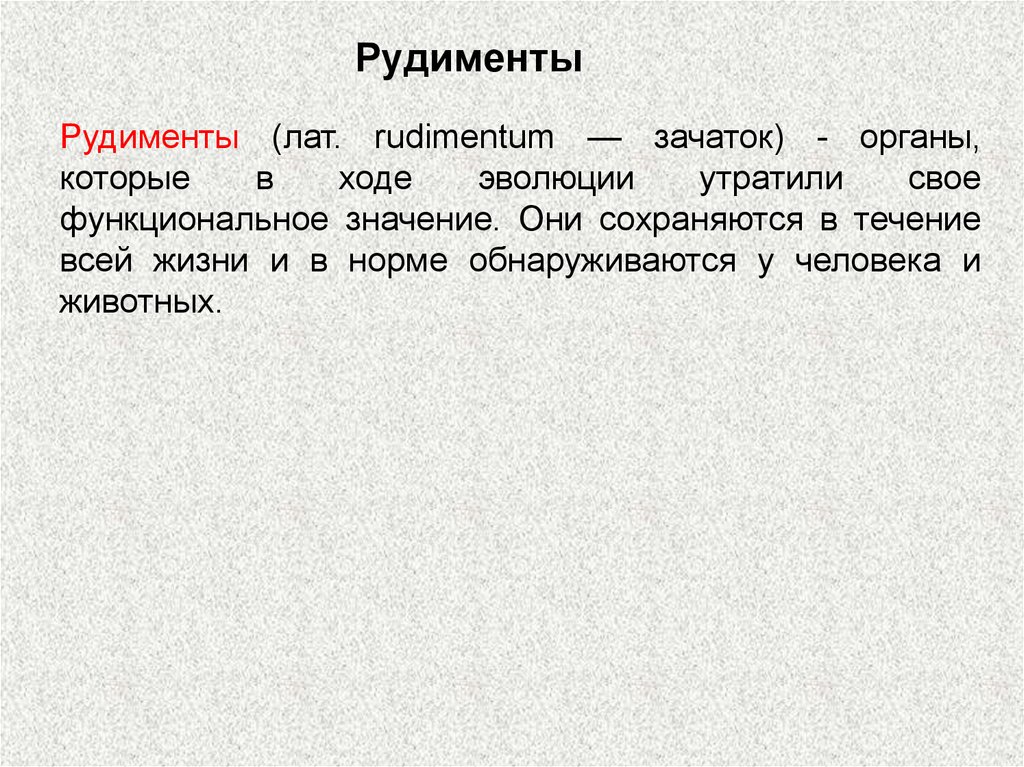 Рудименты

Рудименты (лат. rudimentum — зачаток) - органы, которые в ходе эволюции утратили свое функциональное значение. Они сохраняются в течение всей жизни и в норме обнаруживаются у человека и животных.